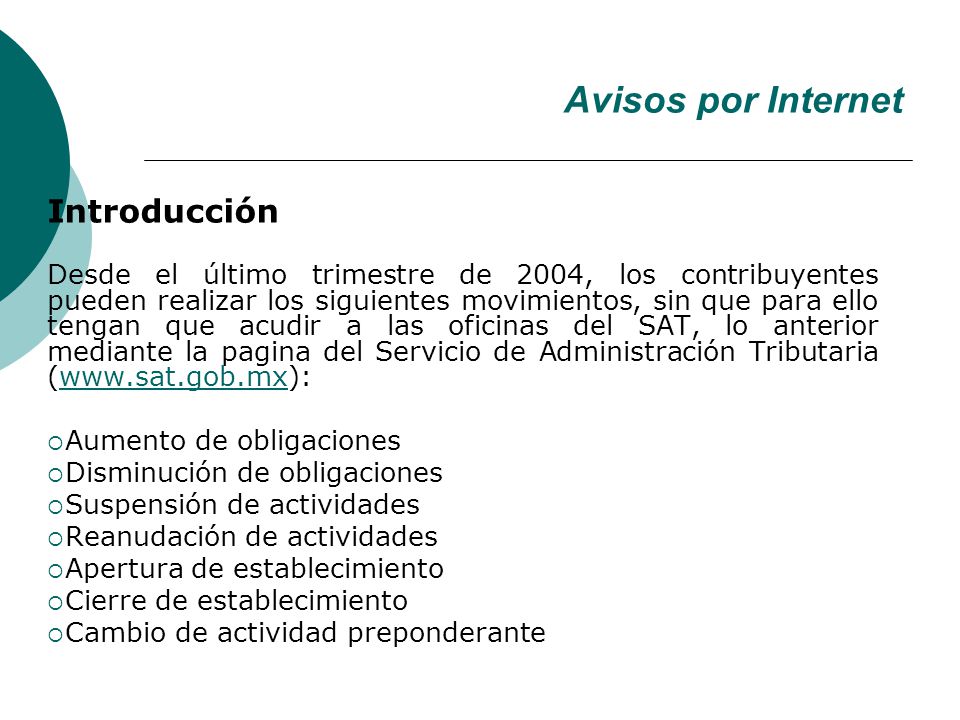 Avisos por Internet

Introducción

Desde el último trimestre de 2004, los contribuyentes pueden realizar los siguientes movimientos, sin que para ello tengan que acudir a las oficinas del SAT, lo anterior mediante la pagina del Servicio de Administración Tributaria (www.sat.gob.mx):

Aumento de obligaciones
Disminución de obligaciones
Suspensión de actividades
Reanudación de actividades
Apertura de establecimiento
Cierre de establecimiento
Cambio de actividad preponderante